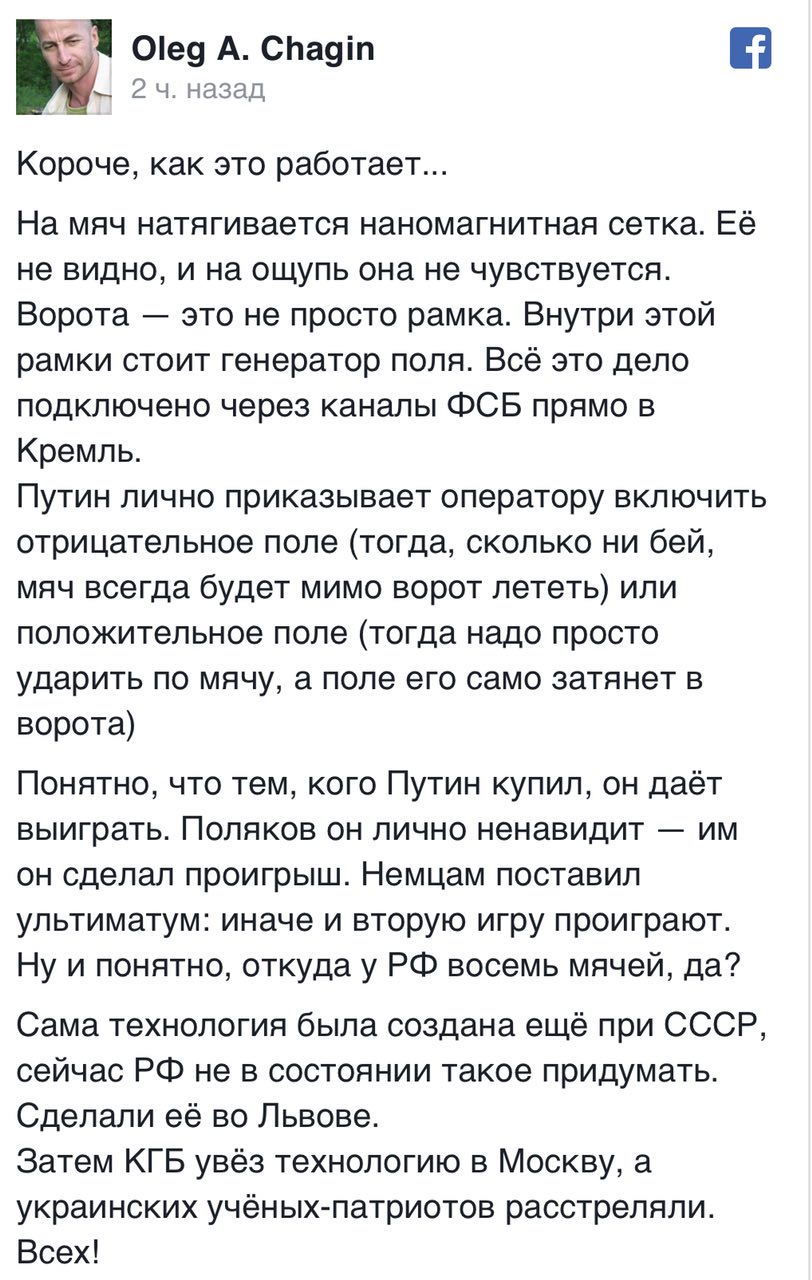 Oleg A. Chagin
2 ч. назад

Короче, как это работает...

На мяч натягивается наномагнитная сетка. Её не видно, и на ощупь она не чувствуется. Ворота — это не просто рамка. Внутри этой рамки стоит генератор поля. Всё это дело подключено через каналы ФСБ прямо в Кремль.
Путин лично приказывает оператору включить отрицательное поле (тогда, сколько ни бей, мяч всегда будет мимо ворот лететь) или положительное поле (тогда надо просто ударить по мячу, а поле его само затянет в ворота)

Понятно, что тем, кого Путин купил, он даёт выиграть. Поляков он лично ненавидит — им он сделал проигрыш. Немцам поставил ультиматум: иначе и вторую игру проиграют. Ну и понятно, откуда у РФ восемь мячей, да?

Сама технология была создана ещё при СССР, сейчас РФ не в состоянии такое придумать. Сделали её во Львове.
Затем КГБ увёз технологию в Москву, а украинских учёных-патриотов расстреляли. Всех!